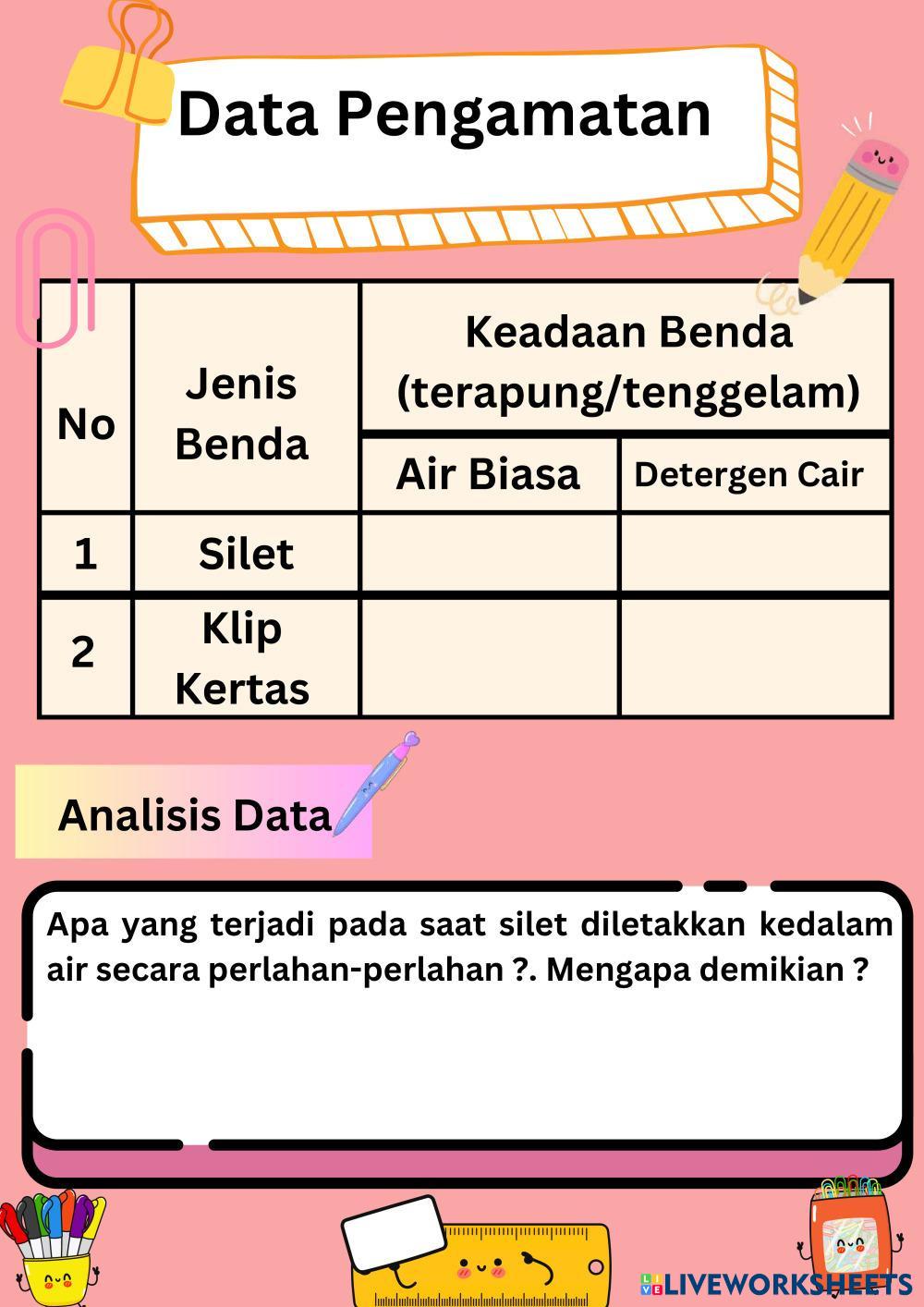 Data Pengamatan

| No | Jenis Benda | Keadaan Benda (terapung/tenggelam) | |
|---|---|---|---|
| | | Air Biasa | Detergen Cair |
| 1 | Silet | | |
| 2 | Klip Kertas | | |

Analisis Data

Apa yang terjadi pada saat silet diletakkan kedalam air secara perlahan-perlahan ?. Mengapa demikian ?

LIVEWORKSHEETS